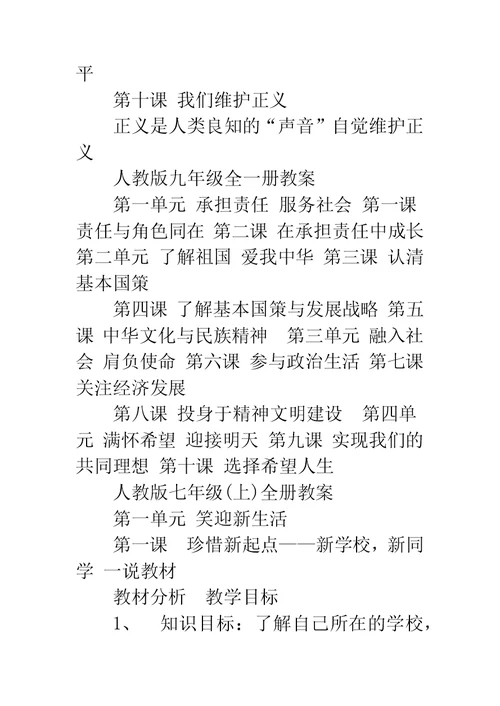 平

第十课 我们维护正义

正义是人类良知的“声音”自觉维护正义

人教版九年级全一册教案

第一单元 承担责任 服务社会 第一课 责任与角色同在 第二课 在承担责任中成长 第二单元 了解祖国 爱我中华 第三课 认清基本国策

第四课 了解基本国策与发展战略 第五课 中华文化与民族精神 第三单元 融入社会 肩负使命 第六课 参与政治生活 第七课 关注经济发展

第八课 投身于精神文明建设 第四单元 满怀希望 迎接明天 第九课 实现我们的共同理想 第十课 选择希望人生

人教版七年级(上)全册教案

第一单元 笑迎新生活

第一课 珍惜新起点——新学校，新同学 一说教材

教材分析 教学目标

1、 知识目标：了解自己所在的学校，